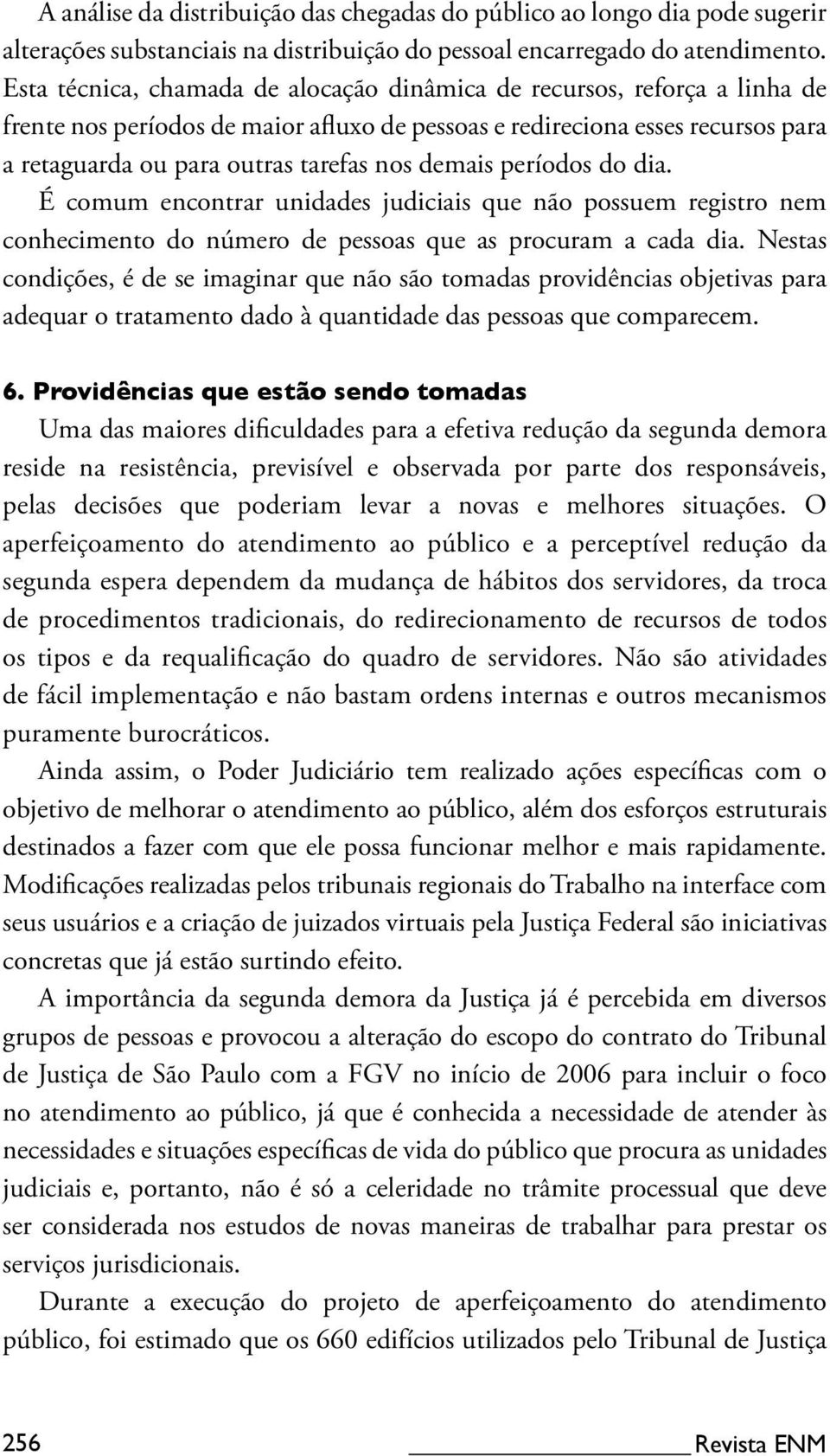 A análise da distribuição das chegadas do público ao longo dia pode sugerir alterações substanciais na distribuição do pessoal encarregado do atendimento. Esta técnica, chamada de alocação dinâmica de recursos, reforça a linha de frente nos períodos de maior afluxo de pessoas e redireciona esses recursos para a retaguarda ou para outras tarefas nos demais períodos do dia.

É comum encontrar unidades judiciais que não possuem registro nem conhecimento do número de pessoas que as procuram a cada dia. Nestas condições, é de se imaginar que não são tomadas providências objetivas para adequar o tratamento dado à quantidade das pessoas que comparecem.

6. Providências que estão sendo tomadas

Uma das maiores dificuldades para a efetiva redução da segunda demora reside na resistência, previsível e observada por parte dos responsáveis, pelas decisões que poderiam levar a novas e melhores situações. O aperfeiçoamento do atendimento ao público e a perceptível redução da segunda espera dependem da mudança de hábitos dos servidores, da troca de procedimentos tradicionais, do redirecionamento de recursos de todos os tipos e da requalificação do quadro de servidores. Não são atividades de fácil implementação e não bastam ordens internas e outros mecanismos puramente burocráticos.

Ainda assim, o Poder Judiciário tem realizado ações específicas com o objetivo de melhorar o atendimento ao público, além dos esforços estruturais destinados a fazer com que ele possa funcionar melhor e mais rapidamente. Modificações realizadas pelos tribunais regionais do Trabalho na interface com seus usuários e a criação de juizados virtuais pela Justiça Federal são iniciativas concretas que já estão surtindo efeito.

A importância da segunda demora da Justiça já é percebida em diversos grupos de pessoas e provocou a alteração do escopo do contrato do Tribunal de Justiça de São Paulo com a FGV no início de 2006 para incluir o foco no atendimento ao público, já que é conhecida a necessidade de atender às necessidades e situações específicas de vida do público que procura as unidades judiciais e, portanto, não é só a celeridade no trâmite processual que deve ser considerada nos estudos de novas maneiras de trabalhar para prestar os serviços jurisdicionais.

Durante a execução do projeto de aperfeiçoamento do atendimento público, foi estimado que os 660 edifícios utilizados pelo Tribunal de Justiça

256 Revista ENM